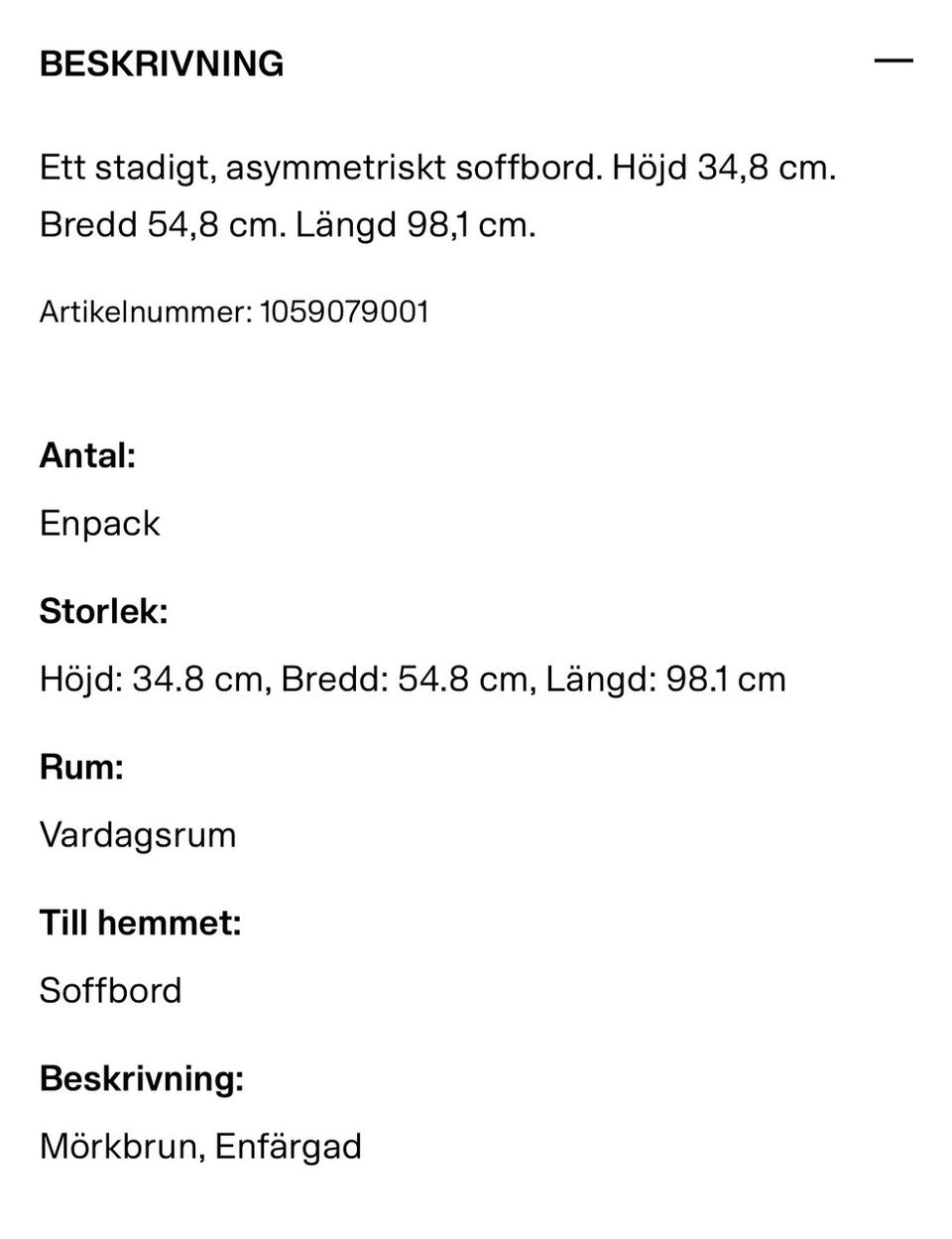 BESKRIVNING

—

Ett stadigt, asymmetriskt soffbord. Höjd 34,8 cm. Bredd 54,8 cm. Längd 98,1 cm.

Artikelnummer: 1059079001

Antal:

Enpack

Storlek:

Höjd: 34.8 cm, Bredd: 54.8 cm, Längd: 98.1 cm

Rum:

Vardagsrum

Till hemmet:

Soffbord

Beskrivning:

Mörkbrun, Enfärgad